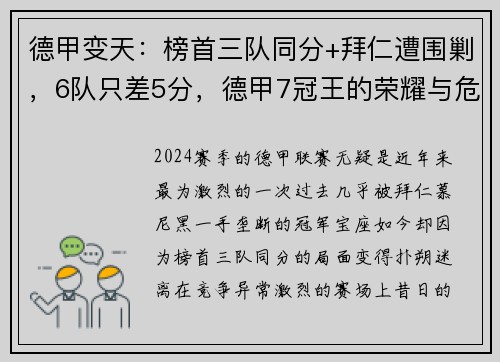 德甲变天：榜首三队同分+拜仁遭围剿，6队只差5分，德甲7冠王的荣耀与危

2024赛季的德甲联赛无疑是近年来最为激烈的一次过去几乎被拜仁慕尼黑一手垄断的冠军宝座如今却因为榜首三队同分的局面变得扑朔迷离在竞争异常激烈的赛场上昔日的